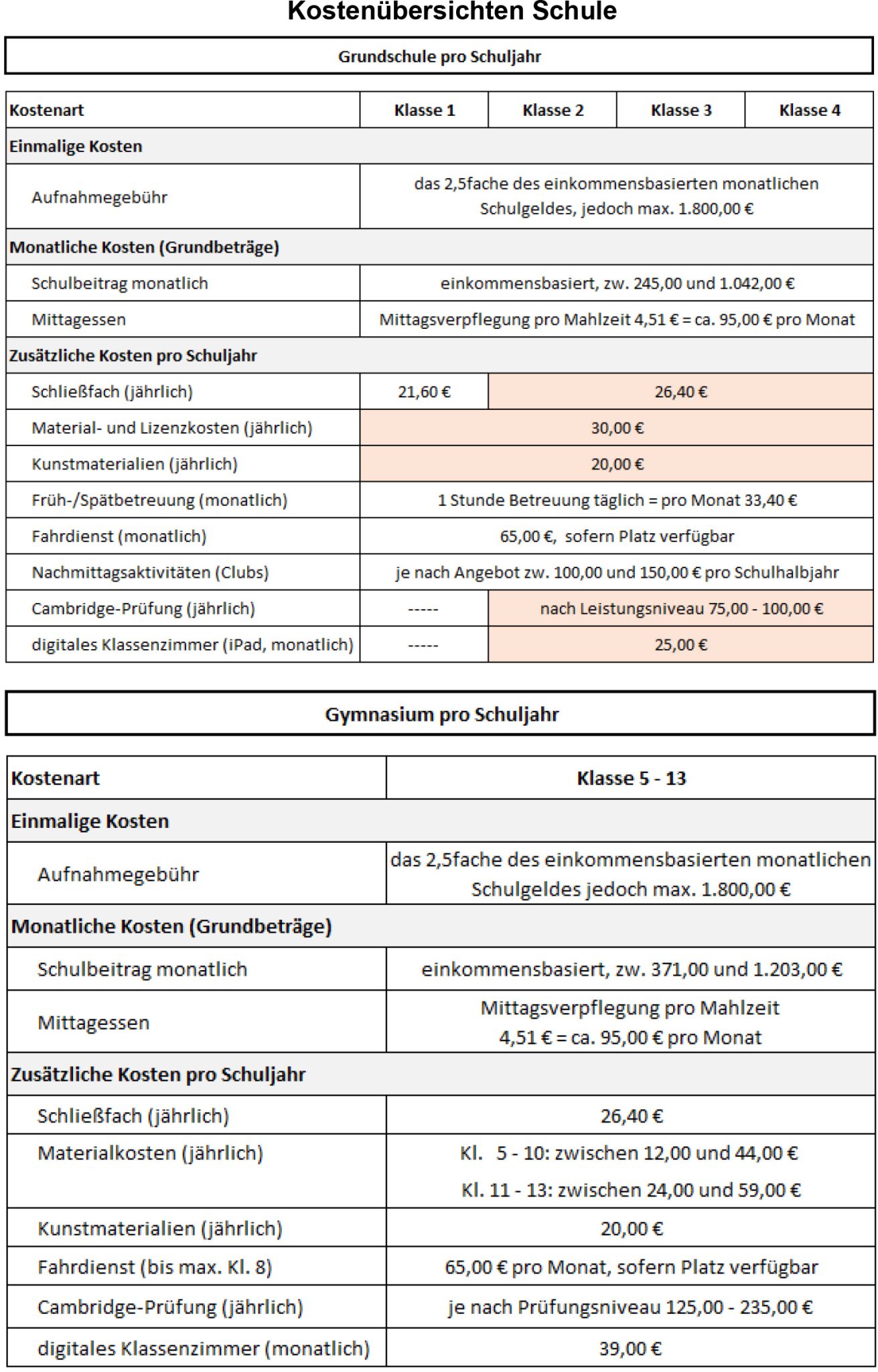 Kostenübersichten Schule

Grundschule pro Schuljahr

| Kostenart | Klasse 1 | Klasse 2 | Klasse 3 | Klasse 4 |
|---|---|---|---|---|
| Einmalige Kosten | | | | |
| Aufnahmegebühr | das 2,5fache des einkommensbasierten monatlichen Schulgeldes, jedoch max. 1.800,00 € | | | |
| Monatliche Kosten (Grundbeträge) | | | | |
| Schulbeitrag monatlich | einkommensbasiert, zw. 245,00 und 1.042,00 € | | | |
| Mittagessen | Mittagsverpflegung pro Mahlzeit 4,51 € = ca. 95,00 € pro Monat | | | |
| Zusätzliche Kosten pro Schuljahr | | | | |
| Schließfach (jährlich) | 21,60 € | 26,40 € | | |
| Material- und Lizenzkosten (jährlich) | 30,00 € | | | |
| Kunstmaterialien (jährlich) | 20,00 € | | | |
| Früh-/Spätbetreuung (monatlich) | 1 Stunde Betreuung täglich = pro Monat 33,40 € | | | |
| Fahrdienst (monatlich) | 65,00 €, sofern Platz verfügbar | | | |
| Nachmittagsaktivitäten (Clubs) | je nach Angebot zw. 100,00 und 150,00 € pro Schulhalbjahr | | | |
| Cambridge-Prüfung (jährlich) | ----- | nach Leistungsniveau 75,00 - 100,00 € | | |
| digitales Klassenzimmer (iPad, monatlich) | ----- | 25,00 € | | |

Gymnasium pro Schuljahr

| Kostenart | Klasse 5 - 13 |
|---|---|
| Einmalige Kosten | |
| Aufnahmegebühr | das 2,5fache des einkommensbasierten monatlichen Schulgeldes jedoch max. 1.800,00 € |
| Monatliche Kosten (Grundbeträge) | |
| Schulbeitrag monatlich | einkommensbasiert, zw. 371,00 und 1.203,00 € |
| Mittagessen | Mittagsverpflegung pro Mahlzeit 4,51 € = ca. 95,00 € pro Monat |
| Zusätzliche Kosten pro Schuljahr | |
| Schließfach (jährlich) | 26,40 € |
| Materialkosten (jährlich) | Kl. 5 - 10: zwischen 12,00 und 44,00 € Kl. 11 - 13: zwischen 24,00 und 59,00 € |
| Kunstmaterialien (jährlich) | 20,00 € |
| Fahrdienst (bis max. Kl. 8) | 65,00 € pro Monat, sofern Platz verfügbar |
| Cambridge-Prüfung (jährlich) | je nach Prüfungsniveau 125,00 - 235,00 € |
| digitales Klassenzimmer (monatlich) | 39,00 € |